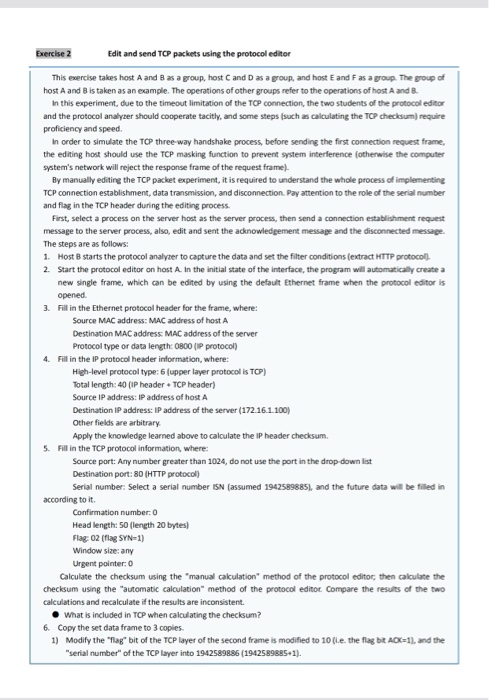 Exercise 2 Edit and send TCP packets using the protocol editor

This exercise takes host A and B as a group, host C and D as a group, and host E and F as a group. The group of host A and B is taken as an example. The operations of other groups refer to the operations of host A and B.

In this experiment, due to the timeout limitation of the TCP connection, the two students of the protocol editor and the protocol analyzer should cooperate tacitly, and some steps (such as calculating the TCP checksum) require proficiency and speed.

In order to simulate the TCP three-way handshake process, before sending the first connection request frame, the editing host should use the TCP masking function to prevent system interference (otherwise the computer system's network will reject the response frame of the request frame).

By manually editing the TCP packet experiment, it is required to understand the whole process of implementing TCP connection establishment, data transmission, and disconnection. Pay attention to the role of the serial number and flag in the TCP header during the editing process.

First, select a process on the server host as the server process, then send a connection establishment request message to the server process, also, edit and sent the acknowledgement message and the disconnected message. The steps are as follows:

1. Host B starts the protocol analyzer to capture the data and set the filter conditions (extract HTTP protocol).
2. Start the protocol editor on host A. In the initial state of the interface, the program will automatically create a new single frame, which can be edited by using the default Ethernet frame when the protocol editor is opened.
3. Fill in the Ethernet protocol header for the frame, where:
Source MAC address: MAC address of host A
Destination MAC address: MAC address of the server
Protocol type or data length: 0800 (IP protocol)
4. Fill in the IP protocol header information, where:
High-level protocol type: 6 (upper layer protocol is TCP)
Total length: 40 (IP header + TCP header)
Source IP address: IP address of host A
Destination IP address: IP address of the server (172.16.1.100)
Other fields are arbitrary.
Apply the knowledge learned above to calculate the IP header checksum.
5. Fill in the TCP protocol information, where:
Source port: Any number greater than 1024, do not use the port in the drop-down list
Destination port: 80 (HTTP protocol)
Serial number: Select a serial number ISN (assumed 1942589885), and the future data will be filled in according to it.
Confirmation number: 0
Head length: 50 (length 20 bytes)
Flag: 02 (flag SYN=1)
Window size: any
Urgent pointer: 0
Calculate the checksum using the "manual calculation" method of the protocol editor; then calculate the checksum using the "automatic calculation" method of the protocol editor. Compare the results of the two calculations and recalculate if the results are inconsistent.
● What is included in TCP when calculating the checksum?
6. Copy the set data frame to 3 copies.
1) Modify the "flag" bit of the TCP layer of the second frame is modified to 10 (i.e. the flag bit ACK=1), and the "serial number" of the TCP layer into 1942589886 (1942589885+1).